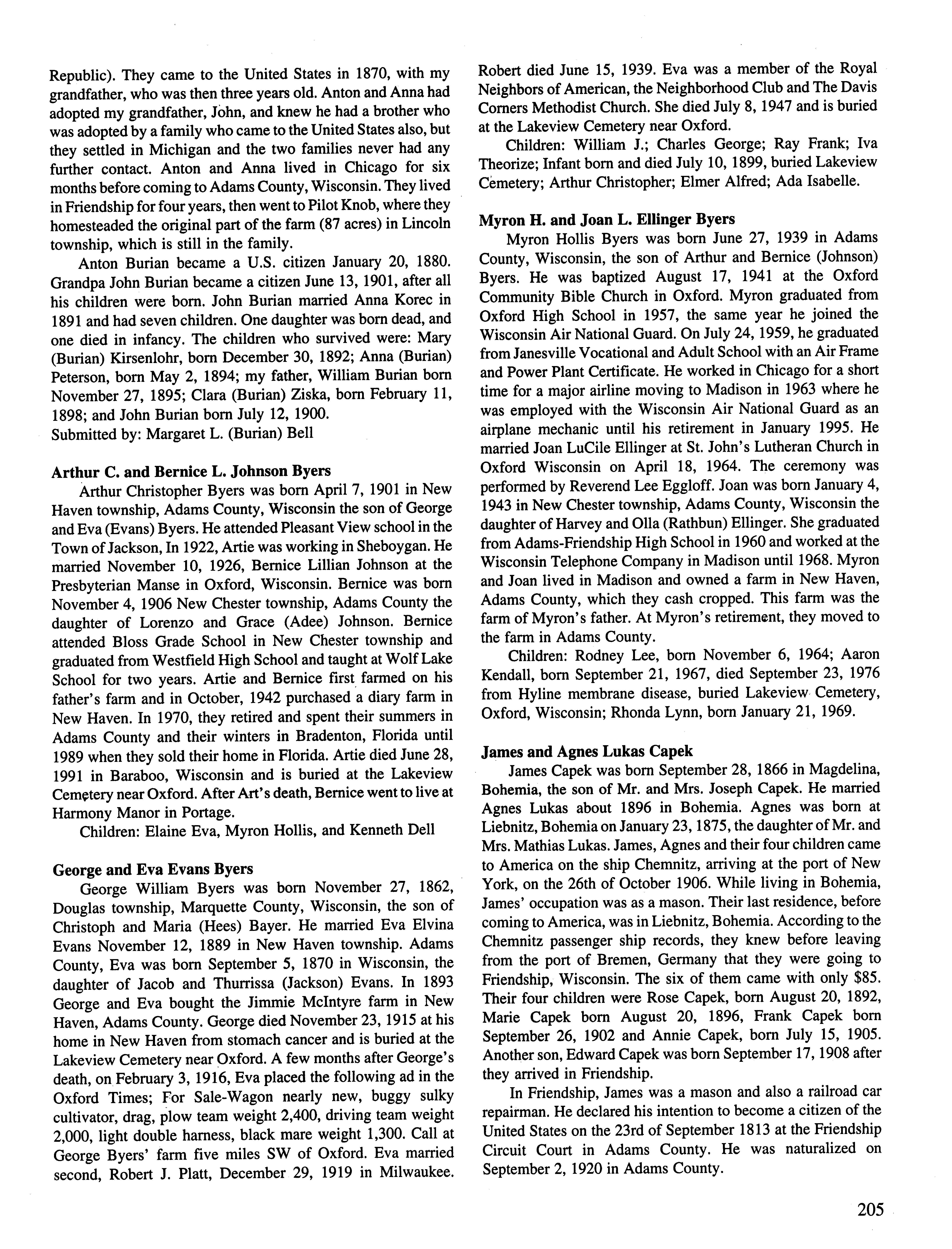 Republic). They came to the United States in 1870, with my grandfather, who was then three years old. Anton and Anna had adopted my grandfather, John, and knew he had a brother who was adopted by a family who came to the United States also, but they settled in Michigan and the two families never had any further contact. Anton and Anna lived in Chicago for six months before coming to Adams County, Wisconsin. They lived in Friendship for four years, then went to Pilot Knob, where they homesteaded the original part of the farm (87 acres) in Lincoln township, which is still in the family.

Anton Burian became a U.S. citizen January 20, 1880. Grandpa John Burian became a citizen June 13, 1901, after all his children were born. John Burian married Anna Korec in 1891 and had seven children. One daughter was born dead, and one died in infancy. The children who survived were: Mary (Burian) Kirsenlohr, born December 30, 1892; Anna (Burian) Peterson, born May 2, 1894; my father, William Burian born November 27, 1895; Clara (Burian) Ziska, born February 11, 1898; and John Burian born July 12, 1900.
Submitted by: Margaret L. (Burian) Bell

Arthur C. and Bernice L. Johnson Byers
Arthur Christopher Byers was born April 7, 1901 in New Haven township, Adams County, Wisconsin the son of George and Eva (Evans) Byers. He attended Pleasant View school in the Town of Jackson, In 1922, Artie was working in Sheboygan. He married November 10, 1926, Bernice Lillian Johnson at the Presbyterian Manse in Oxford, Wisconsin. Bernice was born November 4, 1906 New Chester township, Adams County the daughter of Lorenzo and Grace (Adee) Johnson. Bernice attended Bloss Grade School in New Chester township and graduated from Westfield High School and taught at Wolf Lake School for two years. Artie and Bernice first farmed on his father's farm and in October, 1942 purchased a diary farm in New Haven. In 1970, they retired and spent their summers in Adams County and their winters in Bradenton, Florida until 1989 when they sold their home in Florida. Artie died June 28, 1991 in Baraboo, Wisconsin and is buried at the Lakeview Cemetery near Oxford. After Art's death, Bernice went to live at Harmony Manor in Portage.

Children: Elaine Eva, Myron Hollis, and Kenneth Dell

George and Eva Evans Byers
George William Byers was born November 27, 1862, Douglas township, Marquette County, Wisconsin, the son of Christoph and Maria (Hees) Bayer. He married Eva Elvina Evans November 12, 1889 in New Haven township. Adams County, Eva was born September 5, 1870 in Wisconsin, the daughter of Jacob and Thurrissa (Jackson) Evans. In 1893 George and Eva bought the Jimmie McIntyre farm in New Haven, Adams County. George died November 23, 1915 at his home in New Haven from stomach cancer and is buried at the Lakeview Cemetery near Oxford. A few months after George's death, on February 3, 1916, Eva placed the following ad in the Oxford Times; For Sale-Wagon nearly new, buggy sulky cultivator, drag, plow team weight 2,400, driving team weight 2,000, light double harness, black mare weight 1,300. Call at George Byers' farm five miles SW of Oxford. Eva married second, Robert J. Platt, December 29, 1919 in Milwaukee. Robert died June 15, 1939. Eva was a member of the Royal Neighbors of American, the Neighborhood Club and The Davis Corners Methodist Church. She died July 8, 1947 and is buried at the Lakeview Cemetery near Oxford.

Children: William J.; Charles George; Ray Frank; Iva Theorize; Infant born and died July 10, 1899, buried Lakeview Cemetery; Arthur Christopher; Elmer Alfred; Ada Isabelle.

Myron H. and Joan L. Ellinger Byers
Myron Hollis Byers was born June 27, 1939 in Adams County, Wisconsin, the son of Arthur and Bernice (Johnson) Byers. He was baptized August 17, 1941 at the Oxford Community Bible Church in Oxford. Myron graduated from Oxford High School in 1957, the same year he joined the Wisconsin Air National Guard. On July 24, 1959, he graduated from Janesville Vocational and Adult School with an Air Frame and Power Plant Certificate. He worked in Chicago for a short time for a major airline moving to Madison in 1963 where he was employed with the Wisconsin Air National Guard as an airplane mechanic until his retirement in January 1995. He married Joan LuCile Ellinger at St. John's Lutheran Church in Oxford Wisconsin on April 18, 1964. The ceremony was performed by Reverend Lee Eggloff. Joan was born January 4, 1943 in New Chester township, Adams County, Wisconsin the daughter of Harvey and Olla (Rathbun) Ellinger. She graduated from Adams-Friendship High School in 1960 and worked at the Wisconsin Telephone Company in Madison until 1968. Myron and Joan lived in Madison and owned a farm in New Haven, Adams County, which they cash cropped. This farm was the farm of Myron's father. At Myron's retirement, they moved to the farm in Adams County.

Children: Rodney Lee, born November 6, 1964; Aaron Kendall, born September 21, 1967, died September 23, 1976 from Hyline membrane disease, buried Lakeview Cemetery, Oxford, Wisconsin; Rhonda Lynn, born January 21, 1969.

James and Agnes Lukas Capek
James Capek was born September 28, 1866 in Magdelina, Bohemia, the son of Mr. and Mrs. Joseph Capek. He married Agnes Lukas about 1896 in Bohemia. Agnes was born at Liebnitz, Bohemia on January 23, 1875, the daughter of Mr. and Mrs. Mathias Lukas. James, Agnes and their four children came to America on the ship Chemnitz, arriving at the port of New York, on the 26th of October 1906. While living in Bohemia, James' occupation was as a mason. Their last residence, before coming to America, was in Liebnitz, Bohemia. According to the Chemnitz passenger ship records, they knew before leaving from the port of Bremen, Germany that they were going to Friendship, Wisconsin. The six of them came with only $85. Their four children were Rose Capek, born August 20, 1892, Marie Capek born August 20, 1896, Frank Capek born September 26, 1902 and Annie Capek, born July 15, 1905. Another son, Edward Capek was born September 17, 1908 after they arrived in Friendship.

In Friendship, James was a mason and also a railroad car repairman. He declared his intention to become a citizen of the United States on the 23rd of September 1813 at the Friendship Circuit Court in Adams County. He was naturalized on September 2, 1920 in Adams County.

205